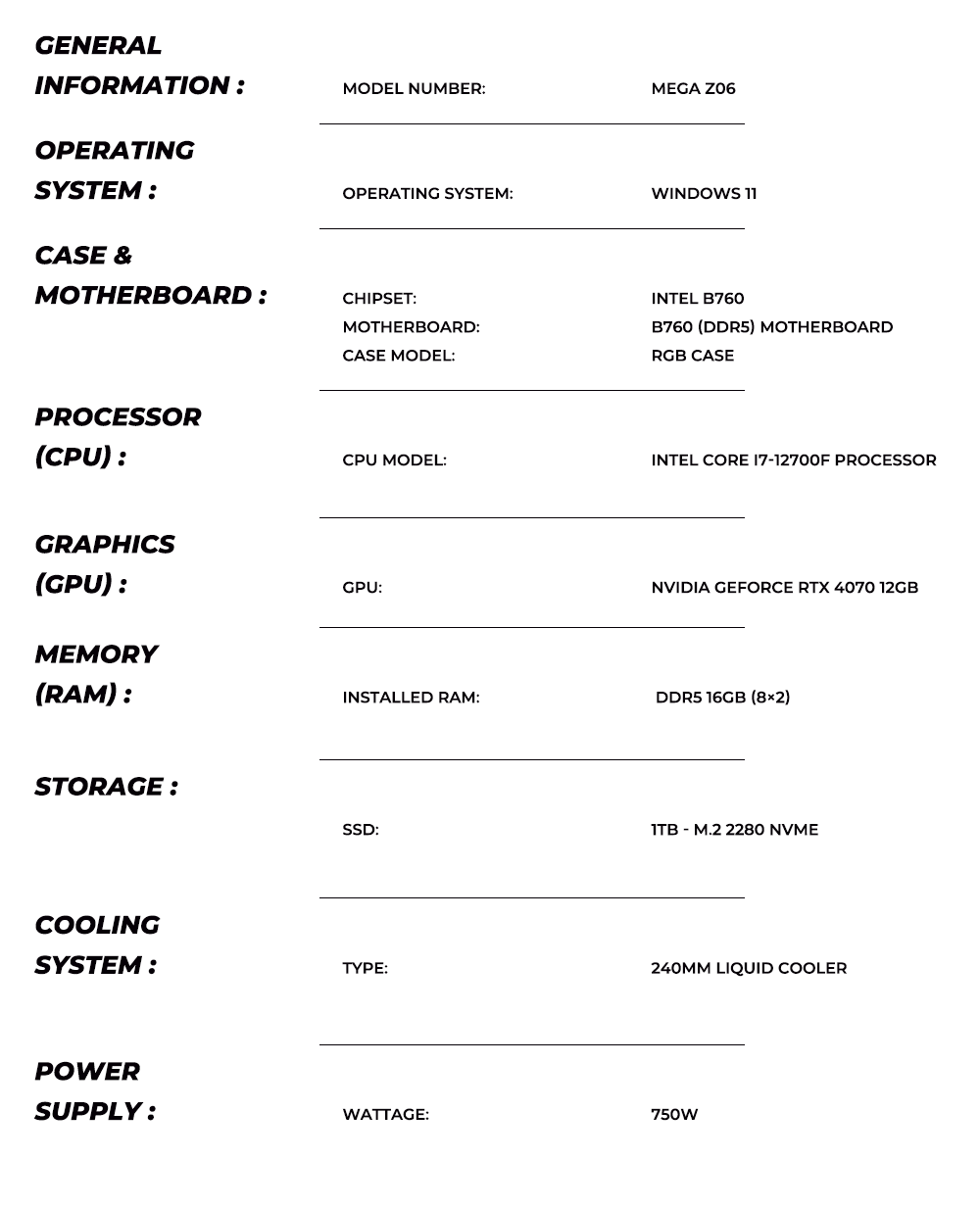 GENERAL INFORMATION :

MODEL NUMBER: MEGA Z06

OPERATING SYSTEM :

OPERATING SYSTEM: WINDOWS 11

CASE & MOTHERBOARD :

CHIPSET: INTEL B760
MOTHERBOARD: B760 (DDR5) MOTHERBOARD
CASE MODEL: RGB CASE

PROCESSOR (CPU) :

CPU MODEL: INTEL CORE I7-12700F PROCESSOR

GRAPHICS (GPU) :

GPU: NVIDIA GEFORCE RTX 4070 12GB

MEMORY (RAM) :

INSTALLED RAM: DDR5 16GB (8×2)

STORAGE :

SSD: 1TB - M.2 2280 NVME

COOLING SYSTEM :

TYPE: 240MM LIQUID COOLER

POWER SUPPLY :

WATTAGE: 750W